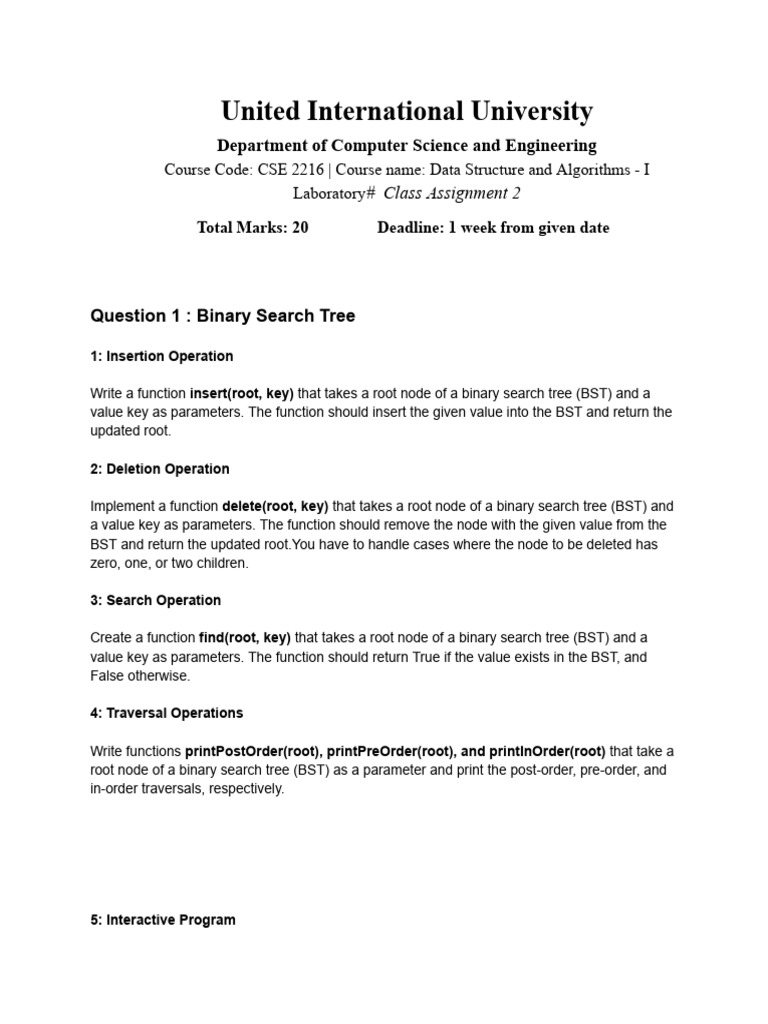 United International University

Department of Computer Science and Engineering

Course Code: CSE 2216 | Course name: Data Structure and Algorithms - I

Laboratory# Class Assignment 2

Total Marks: 20 Deadline: 1 week from given date

Question 1 : Binary Search Tree

1: Insertion Operation

Write a function insert(root, key) that takes a root node of a binary search tree (BST) and a value key as parameters. The function should insert the given value into the BST and return the updated root.

2: Deletion Operation

Implement a function delete(root, key) that takes a root node of a binary search tree (BST) and a value key as parameters. The function should remove the node with the given value from the BST and return the updated root.You have to handle cases where the node to be deleted has zero, one, or two children.

3: Search Operation

Create a function find(root, key) that takes a root node of a binary search tree (BST) and a value key as parameters. The function should return True if the value exists in the BST, and False otherwise.

4: Traversal Operations

Write functions printPostOrder(root), printPreOrder(root), and printInOrder(root) that take a root node of a binary search tree (BST) as a parameter and print the post-order, pre-order, and in-order traversals, respectively.

5: Interactive Program